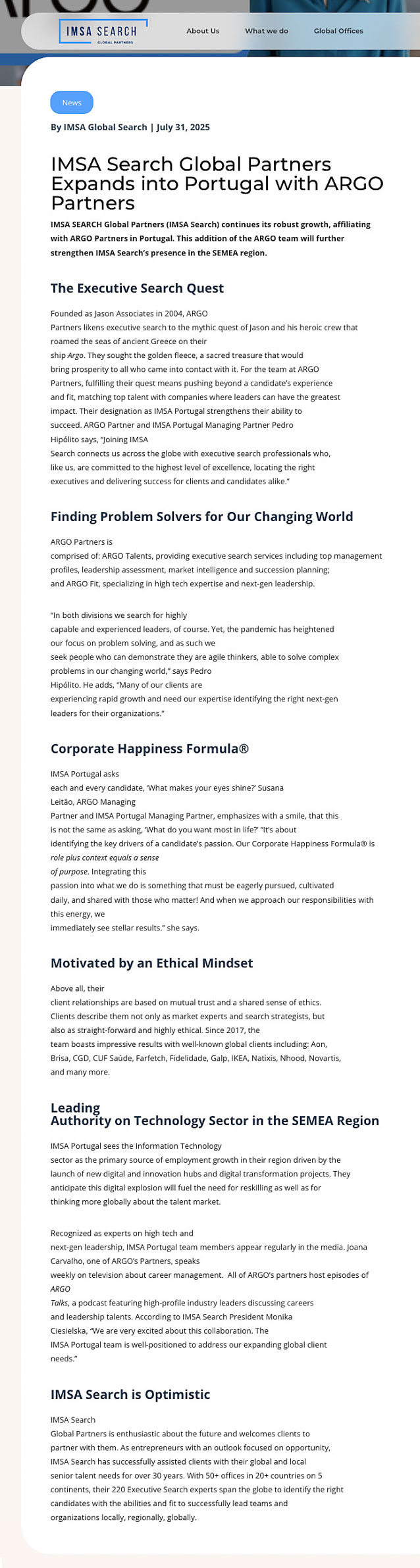 IMSA SEARCH
GLOBAL PARTNERS

About Us What we do Global Offices

News

By IMSA Global Search | July 31, 2025

IMSA Search Global Partners Expands into Portugal with ARGO Partners

IMSA SEARCH Global Partners (IMSA Search) continues its robust growth, affiliating with ARGO Partners in Portugal. This addition of the ARGO team will further strengthen IMSA Search's presence in the SEMEA region.

The Executive Search Quest

Founded as Jason Associates in 2004, ARGO Partners likens executive search to the mythic quest of Jason and his heroic crew that roamed the seas of ancient Greece on their ship Argo. They sought the golden fleece, a sacred treasure that would bring prosperity to all who came into contact with it. For the team at ARGO Partners, fulfilling their quest means pushing beyond a candidate's experience and fit, matching top talent with companies where leaders can have the greatest impact. Their designation as IMSA Portugal strengthens their ability to succeed. ARGO Partner and IMSA Portugal Managing Partner Pedro Hipólito says, "Joining IMSA Search connects us across the globe with executive search professionals who, like us, are committed to the highest level of excellence, locating the right executives and delivering success for clients and candidates alike."

Finding Problem Solvers for Our Changing World

ARGO Partners is comprised of: ARGO Talents, providing executive search services including top management profiles, leadership assessment, market intelligence and succession planning; and ARGO Fit, specializing in high tech expertise and next-gen leadership.

"In both divisions we search for highly capable and experienced leaders, of course. Yet, the pandemic has heightened our focus on problem solving, and as such we seek people who can demonstrate they are agile thinkers, able to solve complex problems in our changing world," says Pedro Hipólito. He adds, "Many of our clients are experiencing rapid growth and need our expertise identifying the right next-gen leaders for their organizations."

Corporate Happiness Formula®

IMSA Portugal asks each and every candidate, 'What makes your eyes shine?' Susana Leitão, ARGO Managing Partner and IMSA Portugal Managing Partner, emphasizes with a smile, that this is not the same as asking, 'What do you want most in life?' "It's about identifying the key drivers of a candidate's passion. Our Corporate Happiness Formula® is role plus context equals a sense of purpose. Integrating this passion into what we do is something that must be eagerly pursued, cultivated daily, and shared with those who matter! And when we approach our responsibilities with this energy, we immediately see stellar results." she says.

Motivated by an Ethical Mindset

Above all, their client relationships are based on mutual trust and a shared sense of ethics. Clients describe them not only as market experts and search strategists, but also as straight-forward and highly ethical. Since 2017, the team boasts impressive results with well-known global clients including: Aon, Brisa, CGD, CUF Saúde, Farfetch, Fidelidade, Galp, IKEA, Natixis, Nhood, Novartis, and many more.

Leading Authority on Technology Sector in the SEMEA Region

IMSA Portugal sees the Information Technology sector as the primary source of employment growth in their region driven by the launch of new digital and innovation hubs and digital transformation projects. They anticipate this digital explosion will fuel the need for reskilling as well as for thinking more globally about the talent market.

Recognized as experts on high tech and next-gen leadership, IMSA Portugal team members appear regularly in the media. Joana Carvalho, one of ARGO's Partners, speaks weekly on television about career management. All of ARGO's partners host episodes of ARGO Talks, a podcast featuring high-profile industry leaders discussing careers and leadership talents. According to IMSA Search President Monika Ciesielska, "We are very excited about this collaboration. The IMSA Portugal team is well-positioned to address our expanding global client needs."

IMSA Search is Optimistic

IMSA Search Global Partners is enthusiastic about the future and welcomes clients to partner with them. As entrepreneurs with an outlook focused on opportunity, IMSA Search has successfully assisted clients with their global and local senior talent needs for over 30 years. With 50+ offices in 20+ countries on 5 continents, their 220 Executive Search experts span the globe to identify the right candidates with the abilities and fit to successfully lead teams and organizations locally, regionally, globally.